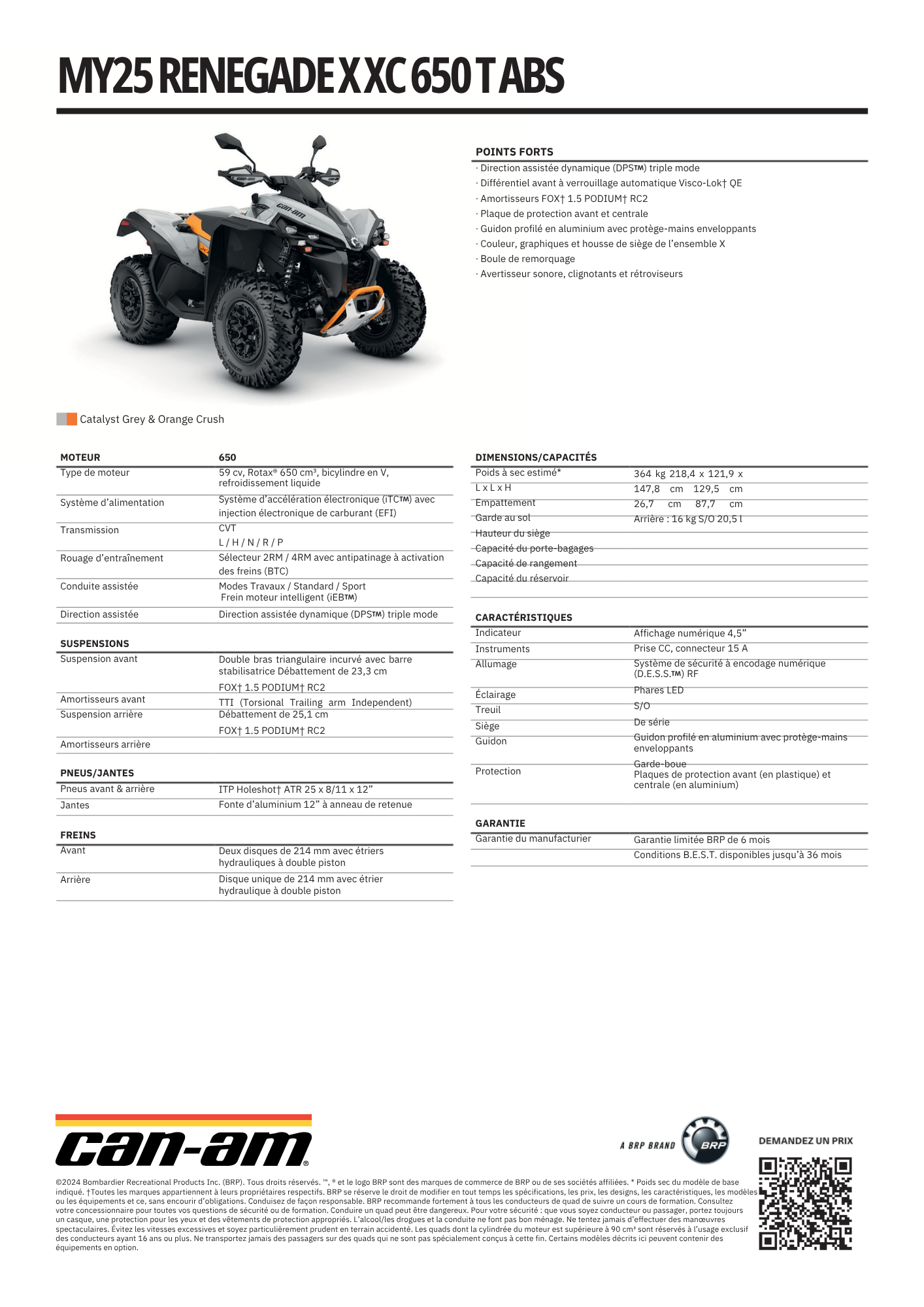 MY25 RENEGADE X XC 650 T ABS

POINTS FORTS
· Direction assistée dynamique (DPS™) triple mode
· Différentiel avant à verrouillage automatique Visco-Lok† QE
· Amortisseurs FOX† 1.5 PODIUM† RC2
· Plaque de protection avant et centrale
· Guidon profilé en aluminium avec protège-mains enveloppants
· Couleur, graphiques et housse de siège de l'ensemble X
· Boule de remorquage
· Avertisseur sonore, clignotants et rétroviseurs

Catalyst Grey & Orange Crush

| MOTEUR | 650 |
|---|---|
| Type de moteur | 59 cv, Rotax® 650 cm³, bicylindre en V, refroidissement liquide |
| Système d'alimentation | Système d'accélération électronique (iTC™) avec injection électronique de carburant (EFI) |
| Transmission | CVT L / H / N / R / P |
| Rouage d'entraînement | Sélecteur 2RM / 4RM avec antipatinage à activation des freins (BTC) |
| Conduite assistée | Modes Travaux / Standard / Sport Frein moteur intelligent (iEB™) |
| Direction assistée | Direction assistée dynamique (DPS™) triple mode |

| SUSPENSIONS | |
|---|---|
| Suspension avant | Double bras triangulaire incurvé avec barre stabilisatrice Débattement de 23,3 cm FOX† 1.5 PODIUM† RC2 |
| Amortisseurs avant | TTI (Torsional Trailing arm Independent) |
| Suspension arrière | Débattement de 25,1 cm FOX† 1.5 PODIUM† RC2 |
| Amortisseurs arrière | |

| PNEUS/JANTES | |
|---|---|
| Pneus avant & arrière | ITP Holeshot† ATR 25 x 8/11 x 12" |
| Jantes | Fonte d'aluminium 12" à anneau de retenue |

| FREINS | |
|---|---|
| Avant | Deux disques de 214 mm avec étriers hydrauliques à double piston |
| Arrière | Disque unique de 214 mm avec étrier hydraulique à double piston |

| DIMENSIONS/CAPACITÉS | |
|---|---|
| Poids à sec estimé* | 364 kg 218,4 x 121,9 x |
| L x L x H | 147,8 cm 129,5 cm |
| Empattement | 26,7 cm 87,7 cm |
| Garde au sol | Arrière : 16 kg S/O 20,5 l |
| Hauteur du siège | |
| Capacité du porte-bagages | |
| Capacité de rangement | |
| Capacité du réservoir | |

| CARACTÉRISTIQUES | |
|---|---|
| Indicateur | Affichage numérique 4,5" |
| Instruments | Prise CC, connecteur 15 A |
| Allumage | Système de sécurité à encodage numérique (D.E.S.S.™) RF |
| Éclairage | Phares LED |
| Treuil | S/O |
| Siège | De série |
| Guidon | Guidon profilé en aluminium avec protège-mains enveloppants |
| Protection | Garde-boue Plaques de protection avant (en plastique) et centrale (en aluminium) |

| GARANTIE | |
|---|---|
| Garantie du manufacturier | Garantie limitée BRP de 6 mois |
| | Conditions B.E.S.T. disponibles jusqu'à 36 mois |

can-am

A BRP BRAND BRP

DEMANDEZ UN PRIX

©2024 Bombardier Recreational Products Inc. (BRP). Tous droits réservés. ™, ® et le logo BRP sont des marques de commerce de BRP ou de ses sociétés affiliées. * Poids sec du modèle de base indiqué. †Toutes les marques appartiennent à leurs propriétaires respectifs. BRP se réserve le droit de modifier en tout temps les spécifications, les prix, les designs, les caractéristiques, les modèles ou les équipements et ce, sans encourir d'obligations. Conduisez de façon responsable. BRP recommande fortement à tous les conducteurs de quad de suivre un cours de formation. Consultez votre concessionnaire pour toutes vos questions de sécurité ou de formation. Conduire un quad peut être dangereux. Pour votre sécurité : que vous soyez conducteur ou passager, portez toujours un casque, une protection pour les yeux et des vêtements de protection appropriés. L'alcool/les drogues et la conduite ne font pas bon ménage. Ne tentez jamais d'effectuer des manœuvres spectaculaires. Évitez les vitesses excessives et soyez particulièrement prudent en terrain accidenté. Les quads dont la cylindrée du moteur est supérieure à 90 cm³ sont réservés à l'usage exclusif des conducteurs ayant 16 ans ou plus. Ne transportez jamais des passagers sur des quads qui ne sont pas spécialement conçus à cette fin. Certains modèles décrits ici peuvent contenir des équipements en option.